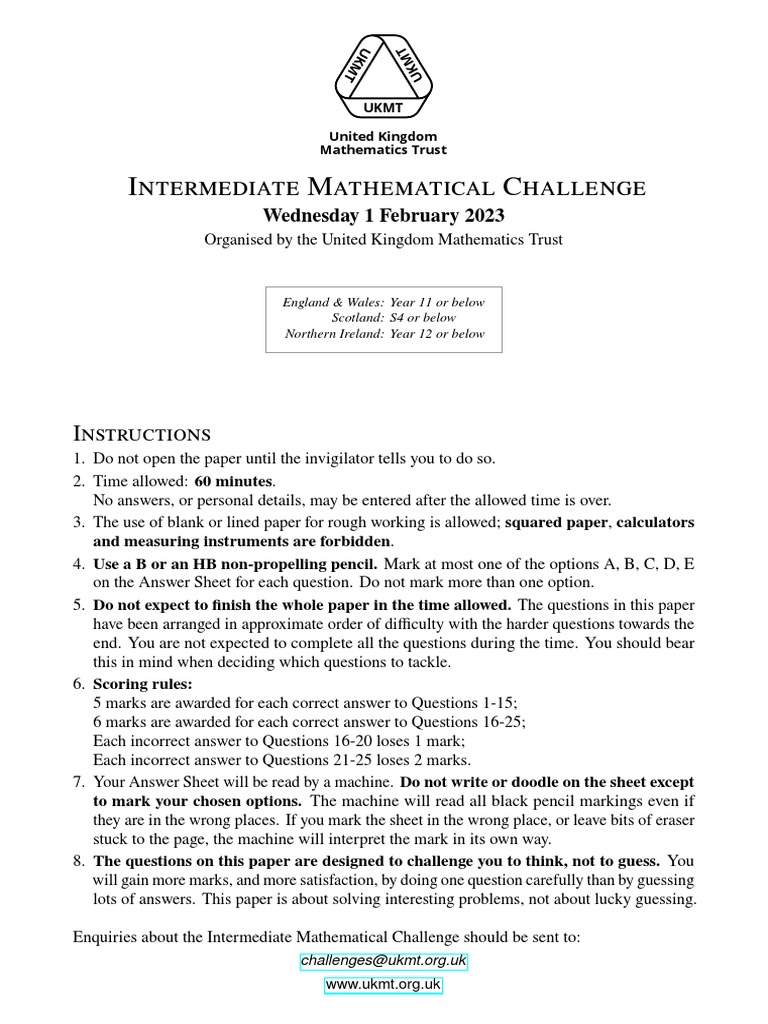 UKMT UKMT UKMT

United Kingdom
Mathematics Trust

Intermediate Mathematical Challenge

Wednesday 1 February 2023

Organised by the United Kingdom Mathematics Trust

England & Wales: Year 11 or below
Scotland: S4 or below
Northern Ireland: Year 12 or below

Instructions

1. Do not open the paper until the invigilator tells you to do so.
2. Time allowed: 60 minutes.
No answers, or personal details, may be entered after the allowed time is over.
3. The use of blank or lined paper for rough working is allowed; squared paper, calculators and measuring instruments are forbidden.
4. Use a B or an HB non-propelling pencil. Mark at most one of the options A, B, C, D, E on the Answer Sheet for each question. Do not mark more than one option.
5. Do not expect to finish the whole paper in the time allowed. The questions in this paper have been arranged in approximate order of difficulty with the harder questions towards the end. You are not expected to complete all the questions during the time. You should bear this in mind when deciding which questions to tackle.
6. Scoring rules:
5 marks are awarded for each correct answer to Questions 1-15;
6 marks are awarded for each correct answer to Questions 16-25;
Each incorrect answer to Questions 16-20 loses 1 mark;
Each incorrect answer to Questions 21-25 loses 2 marks.
7. Your Answer Sheet will be read by a machine. Do not write or doodle on the sheet except to mark your chosen options. The machine will read all black pencil markings even if they are in the wrong places. If you mark the sheet in the wrong place, or leave bits of eraser stuck to the page, the machine will interpret the mark in its own way.
8. The questions on this paper are designed to challenge you to think, not to guess. You will gain more marks, and more satisfaction, by doing one question carefully than by guessing lots of answers. This paper is about solving interesting problems, not about lucky guessing.

Enquiries about the Intermediate Mathematical Challenge should be sent to:

challenges@ukmt.org.uk

www.ukmt.org.uk